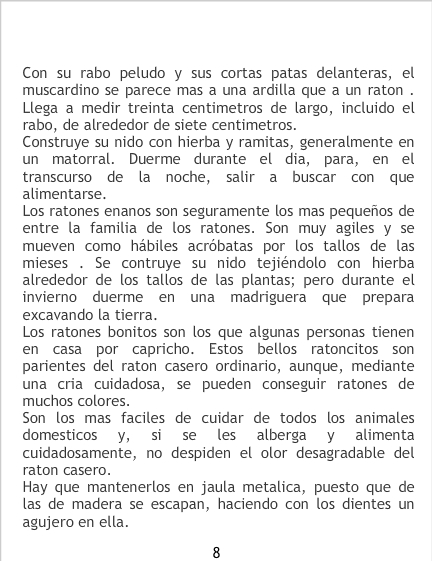 Con su rabo peludo y sus cortas patas delanteras, el muscardino se parece mas a una ardilla que a un raton . Llega a medir treinta centimetros de largo, incluido el rabo, de alrededor de siete centimetros.
Construye su nido con hierba y ramitas, generalmente en un matorral. Duerme durante el dia, para, en el transcurso de la noche, salir a buscar con que alimentarse.
Los ratones enanos son seguramente los mas pequeños de entre la familia de los ratones. Son muy agiles y se mueven como hábiles acróbatas por los tallos de las mieses . Se contruye su nido tejiéndolo con hierba alrededor de los tallos de las plantas; pero durante el invierno duerme en una madriguera que prepara excavando la tierra.
Los ratones bonitos son los que algunas personas tienen en casa por capricho. Estos bellos ratoncitos son parientes del raton casero ordinario, aunque, mediante una cria cuidadosa, se pueden conseguir ratones de muchos colores.
Son los mas faciles de cuidar de todos los animales domesticos y, si se les alberga y alimenta cuidadosamente, no despiden el olor desagradable del raton casero.
Hay que mantenerlos en jaula metalica, puesto que de las de madera se escapan, haciendo con los dientes un agujero en ella.

8